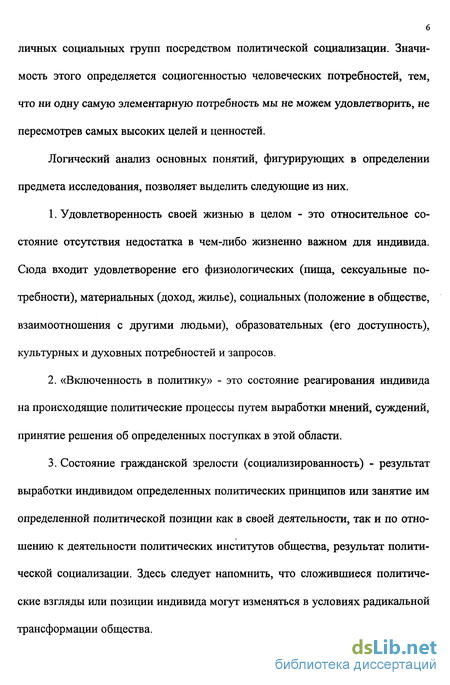 6

личных социальных групп посредством политической социализации. Значимость этого определяется социогенностью человеческих потребностей, тем, что ни одну самую элементарную потребность мы не можем удовлетворить, не пересмотрев самых высоких целей и ценностей.

Логический анализ основных понятий, фигурирующих в определении предмета исследования, позволяет выделить следующие из них.

1. Удовлетворенность своей жизнью в целом - это относительное состояние отсутствия недостатка в чем-либо жизненно важном для индивида. Сюда входит удовлетворение его физиологических (пища, сексуальные потребности), материальных (доход, жилье), социальных (положение в обществе, взаимоотношения с другими людьми), образовательных (его доступность), культурных и духовных потребностей и запросов.

2. «Включенность в политику» - это состояние реагирования индивида на происходящие политические процессы путем выработки мнений, суждений, принятие решения об определенных поступках в этой области.

3. Состояние гражданской зрелости (социализированность) - результат выработки индивидом определенных политических принципов или занятие им определенной политической позиции как в своей деятельности, так и по отношению к деятельности политических институтов общества, результат политической социализации. Здесь следует напомнить, что сложившиеся политические взгляды или позиции индивида могут изменяться в условиях радикальной трансформации общества.

dsLib.net
библиотека диссертаций